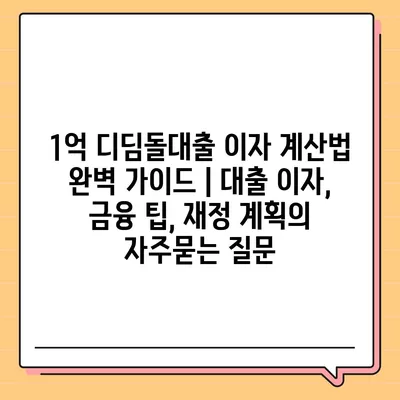 1억 디딤돌대출 이자 계산법 완벽 가이드 | 대출 이자, 금융 팁, 재정 계획의 자주묻는 질문